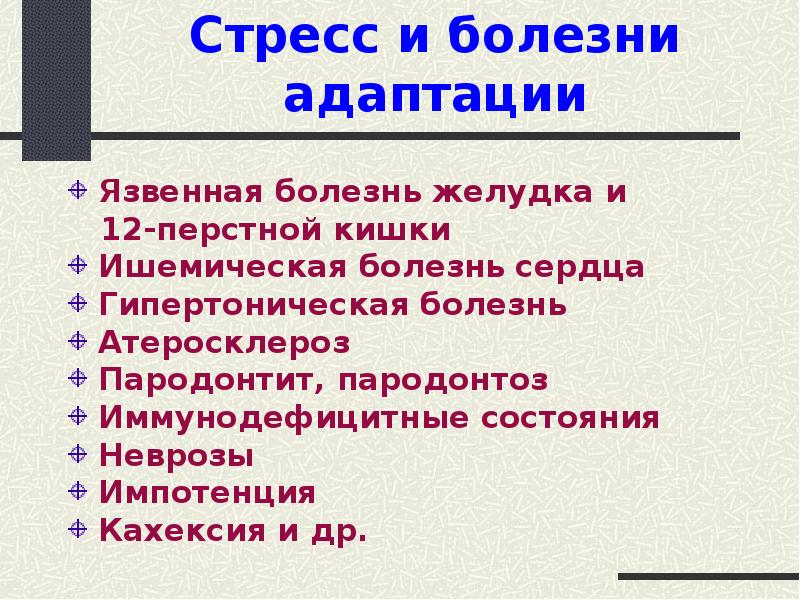 Стресс и болезни адаптации

Язвенная болезнь желудка и 12-перстной кишки
Ишемическая болезнь сердца
Гипертоническая болезнь
Атеросклероз
Пародонтит, пародонтоз
Иммунодефицитные состояния
Неврозы
Импотенция
Кахексия и др.